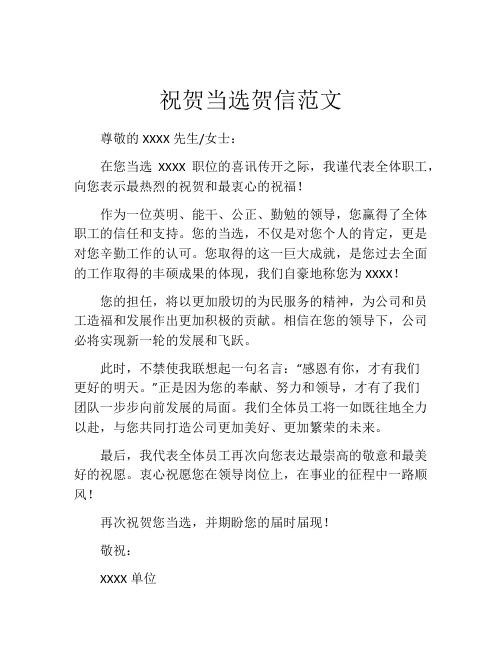 祝贺当选贺信范文

尊敬的 XXXX 先生/女士：

在您当选 XXXX 职位的喜讯传开之际，我谨代表全体职工，向您表示最热烈的祝贺和最衷心的祝福！

作为一位英明、能干、公正、勤勉的领导，您赢得了全体职工的信任和支持。您的当选，不仅是对您个人的肯定，更是对您辛勤工作的认可。您取得的这一巨大成就，是您过去全面的工作取得的丰硕成果的体现，我们自豪地称您为 XXXX！

您的担任，将以更加殷切的为民服务的精神，为公司和员工造福和发展作出更加积极的贡献。相信在您的领导下，公司必将实现新一轮的发展和飞跃。

此时，不禁使我联想起一句名言：“感恩有你，才有我们更好的明天。”正是因为您的奉献、努力和领导，才有了我们团队一步步向前发展的局面。我们全体员工将一如既往地全力以赴，与您共同打造公司更加美好、更加繁荣的未来。

最后，我代表全体员工再次向您表达最崇高的敬意和最美好的祝愿。衷心祝愿您在领导岗位上，在事业的征程中一路顺风！

再次祝贺您当选，并期盼您的届时届现！

敬祝：

XXXX 单位